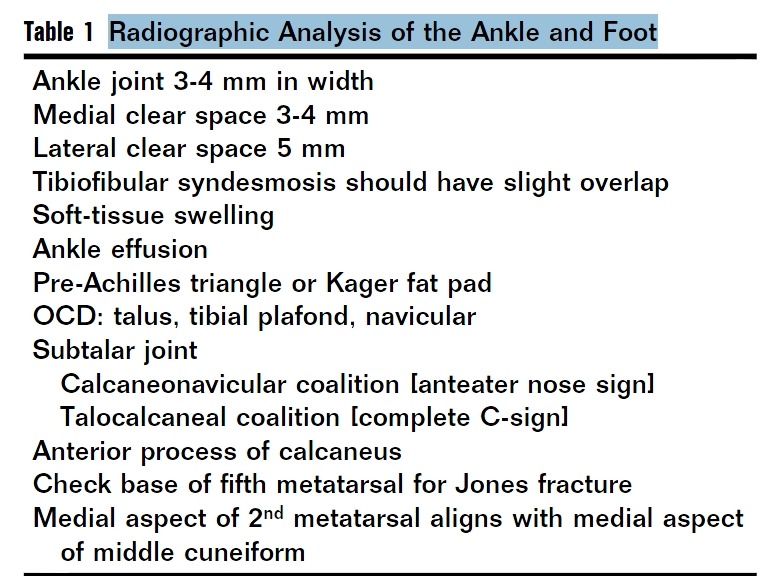 Table 1 Radiographic Analysis of the Ankle and Foot

Ankle joint 3-4 mm in width
Medial clear space 3-4 mm
Lateral clear space 5 mm
Tibiofibular syndesmosis should have slight overlap
Soft-tissue swelling
Ankle effusion
Pre-Achilles triangle or Kager fat pad
OCD: talus, tibial plafond, navicular
Subtalar joint
Calcaneonavicular coalition [anteater nose sign]
Talocalcaneal coalition [complete C-sign]
Anterior process of calcaneus
Check base of fifth metatarsal for Jones fracture
Medial aspect of 2$^{nd}$ metatarsal aligns with medial aspect of middle cuneiform